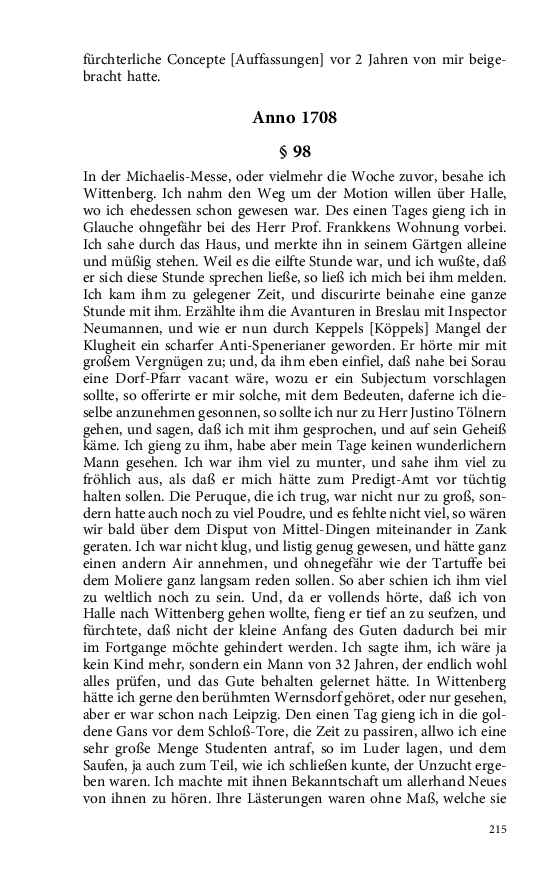 fürchterliche Concepte [Auffassungen] vor 2 Jahren von mir beigebracht hatte.

Anno 1708

§ 98

In der Michaelis-Messe, oder vielmehr die Woche zuvor, besahe ich Wittenberg. Ich nahm den Weg um der Motion willen über Halle, wo ich ehedessen schon gewesen war. Des einen Tages gieng ich in Glauche ohngefähr bei des Herr Prof. Frankkens Wohnung vorbei. Ich sahe durch das Haus, und merkte ihn in seinem Gärtgen alleine und müßig stehen. Weil es die eilfte Stunde war, und ich wußte, daß er sich diese Stunde sprechen ließe, so ließ ich mich bei ihm melden. Ich kam ihm zu gelegener Zeit, und discurirte beinahe eine ganze Stunde mit ihm. Erzählte ihm die Avanturen in Breslau mit Inspector Neumannen, und wie er nun durch Keppels [Köppels] Mangel der Klugheit ein scharfer Anti-Spenerianer geworden. Er hörte mir mit großem Vergnügen zu; und, da ihm eben einfiel, daß nahe bei Sorau eine Dorf-Pfarr vacant wäre, wozu er ein Subjectum vorschlagen sollte, so offerirte er mir solche, mit dem Bedeuten, daferne ich dieselbe anzunehmen gesonnen, so sollte ich nur zu Herr Justino Tölnern gehen, und sagen, daß ich mit ihm gesprochen, und auf sein Geheiß käme. Ich gieng zu ihm, habe aber mein Tage keinen wunderlichern Mann gesehen. Ich war ihm viel zu munter, und sahe ihm viel zu fröhlich aus, als daß er mich hätte zum Predigt-Amt vor tüchtig halten sollen. Die Peruque, die ich trug, war nicht nur zu groß, sondern hatte auch noch zu viel Poudre, und es fehlte nicht viel, so wären wir bald über dem Disput von Mittel-Dingen miteinander in Zank geraten. Ich war nicht klug, und listig genug gewesen, und hätte ganz einen andern Air annehmen, und ohnegefähr wie der Tartuffe bei dem Moliere ganz langsam reden sollen. So aber schien ich ihm viel zu weltlich noch zu sein. Und, da er vollends hörte, daß ich von Halle nach Wittenberg gehen wollte, fieng er tief an zu seufzen, und fürchtete, daß nicht der kleine Anfang des Guten dadurch bei mir im Fortgange möchte gehindert werden. Ich sagte ihm, ich wäre ja kein Kind mehr, sondern ein Mann von 32 Jahren, der endlich wohl alles prüfen, und das Gute behalten gelernet hätte. In Wittenberg hätte ich gerne den berühmten Wernsdorf gehöret, oder nur gesehen, aber er war schon nach Leipzig. Den einen Tag gieng ich in die goldene Gans vor dem Schloß-Tore, die Zeit zu passiren, allwo ich eine sehr große Menge Studenten antraf, so im Luder lagen, und dem Saufen, ja auch zum Teil, wie ich schließen kunte, der Unzucht ergeben waren. Ich machte mit ihnen Bekanntschaft um allerhand Neues von ihnen zu hören. Ihre Lästerungen waren ohne Maß, welche sie

215